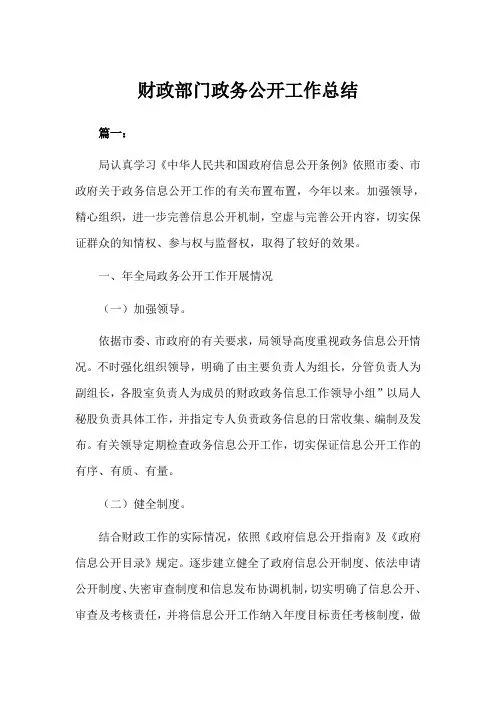 财政部门政务公开工作总结

篇一：

局认真学习《中华人民共和国政府信息公开条例》依照市委、市政府关于政务信息公开工作的有关布置布置，今年以来。加强领导，精心组织，进一步完善信息公开机制，空虚与完善公开内容，切实保证群众的知情权、参与权与监督权，取得了较好的效果。

一、年全局政务公开工作开展情况

（一）加强领导。

依据市委、市政府的有关要求，局领导高度重视政务信息公开情况。不时强化组织领导，明确了由主要负责人为组长，分管负责人为副组长，各股室负责人为成员的财政政务信息工作领导小组”以局人秘股负责具体工作，并指定专人负责政务信息的日常收集、编制及发布。有关领导定期检查政务信息公开工作，切实保证信息公开工作的有序、有质、有量。

（二）健全制度。

结合财政工作的实际情况，依照《政府信息公开指南》及《政府信息公开目录》规定。逐步建立健全了政府信息公开制度、依法申请公开制度、失密审查制度和信息发布协调机制，切实明确了信息公开、审查及考核责任，并将信息公开工作纳入年度目标责任考核制度，做